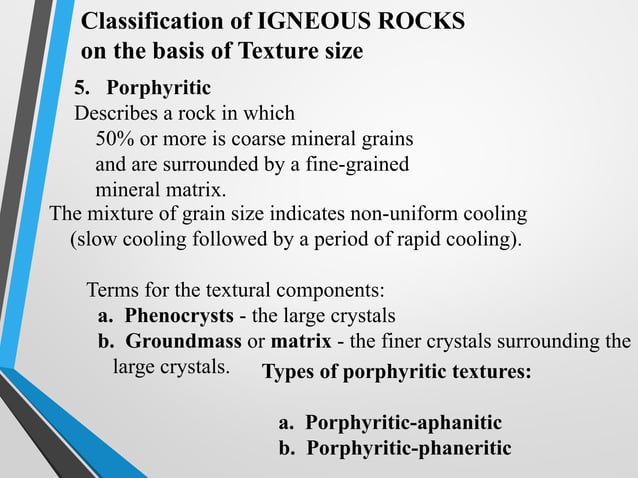 Classification of IGNEOUS ROCKS on the basis of Texture size

5. Porphyritic
Describes a rock in which
50% or more is coarse mineral grains and are surrounded by a fine-grained mineral matrix.
The mixture of grain size indicates non-uniform cooling (slow cooling followed by a period of rapid cooling).

Terms for the textural components:
a. Phenocrysts - the large crystals
b. Groundmass or matrix - the finer crystals surrounding the large crystals.

Types of porphyritic textures:

a. Porphyritic-aphanitic
b. Porphyritic-phaneritic